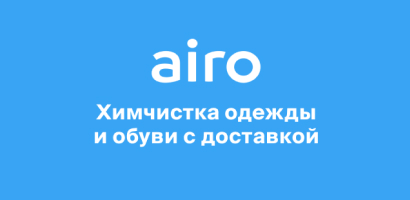 airo

Химчистка одежды и обуви с доставкой